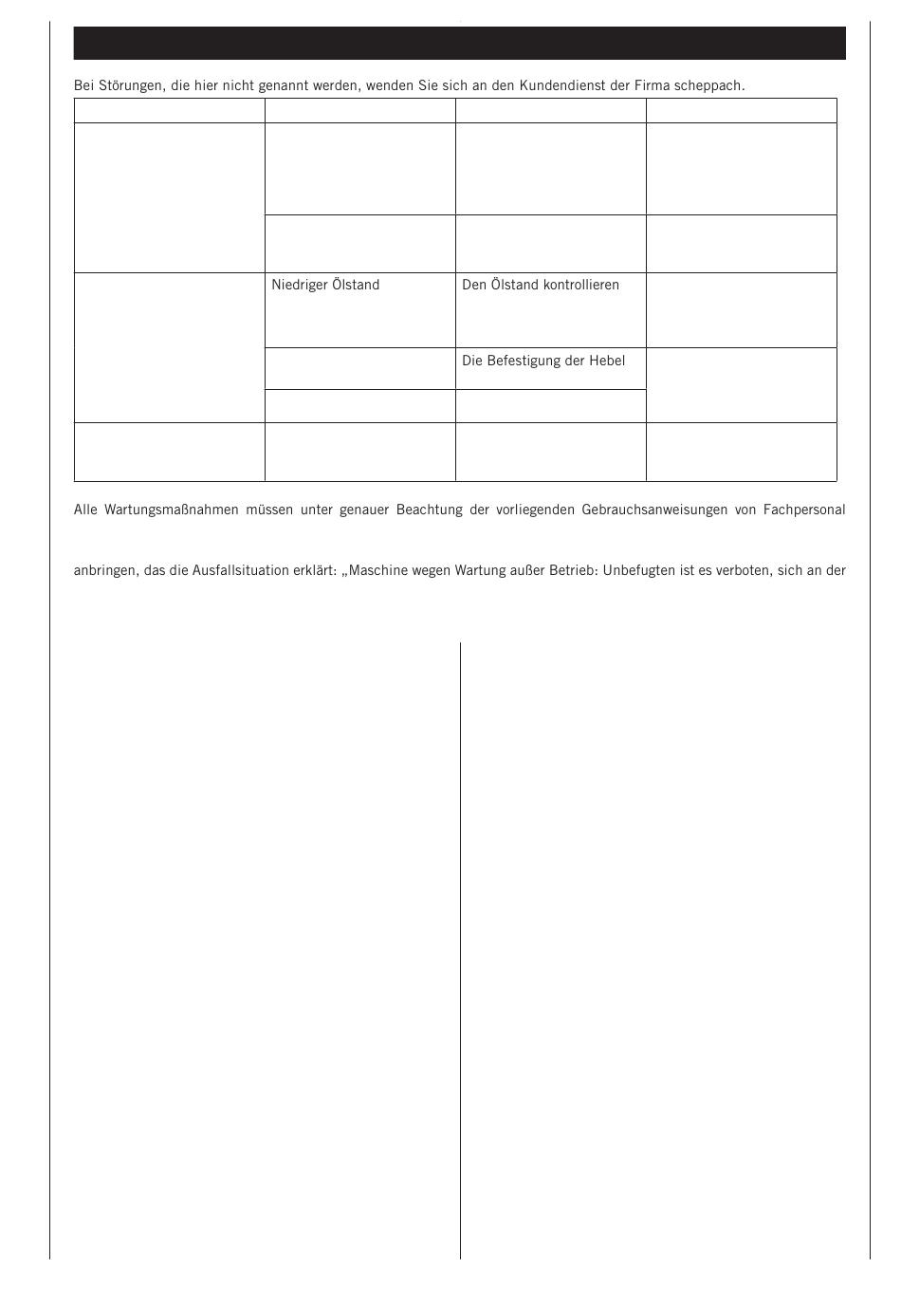 Bei Störungen, die hier nicht genannt werden, wenden Sie sich an den Kundendienst der Firma scheppach.

| | | | |
|---|---|---|---|
| | | | |
| | | | |
| | Niedriger Ölstand | Den Ölstand kontrollieren | |
| | | Die Befestigung der Hebel | |
| | | | |
| | | | |

Alle Wartungsmaßnahmen müssen unter genauer Beachtung der vorliegenden Gebrauchsanweisungen von Fachpersonal

anbringen, das die Ausfallsituation erklärt: „Maschine wegen Wartung außer Betrieb: Unbefugten ist es verboten, sich an der